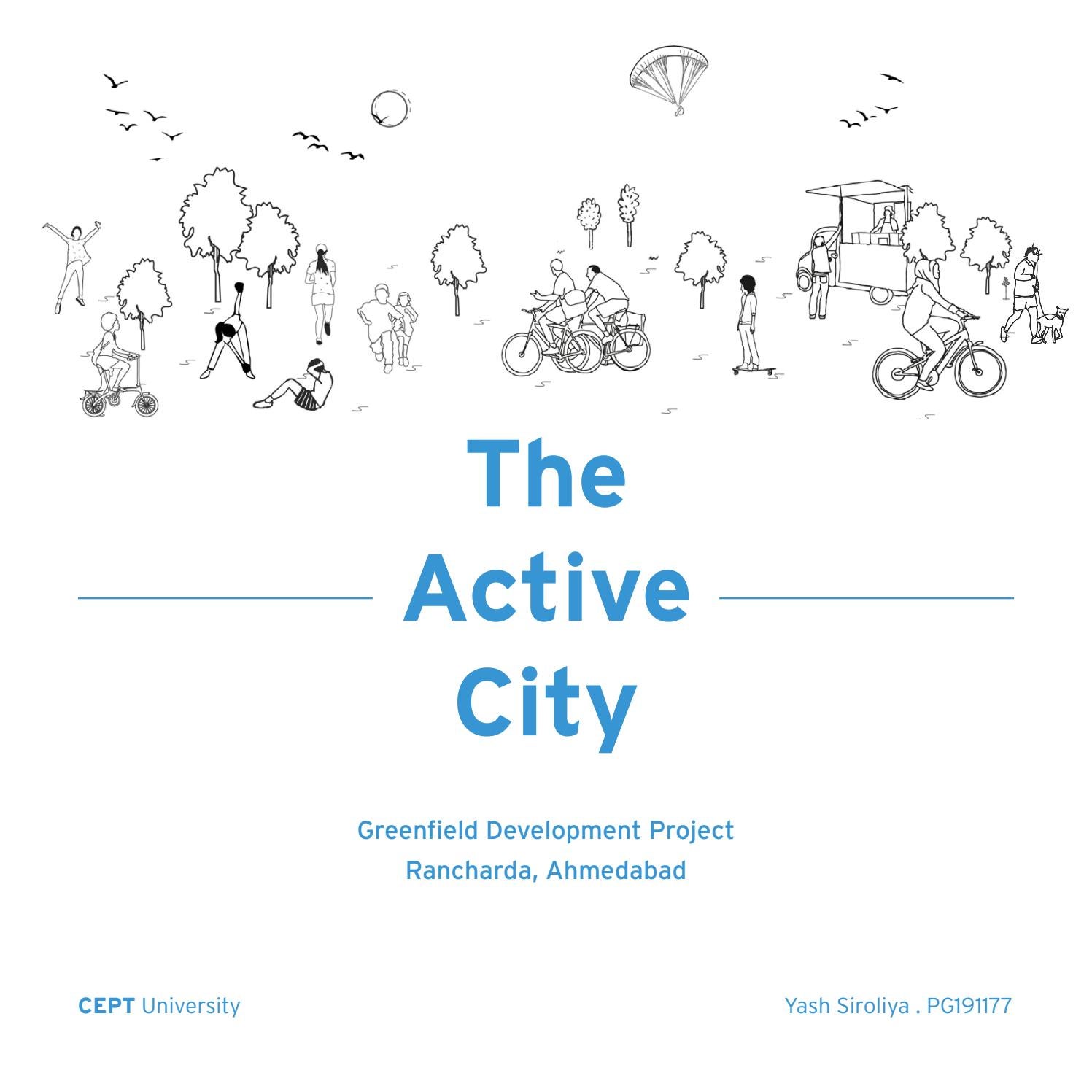 The Active City

Greenfield Development Project
Rancharda, Ahmedabad

CEPT University

Yash Siroliya . PG191177